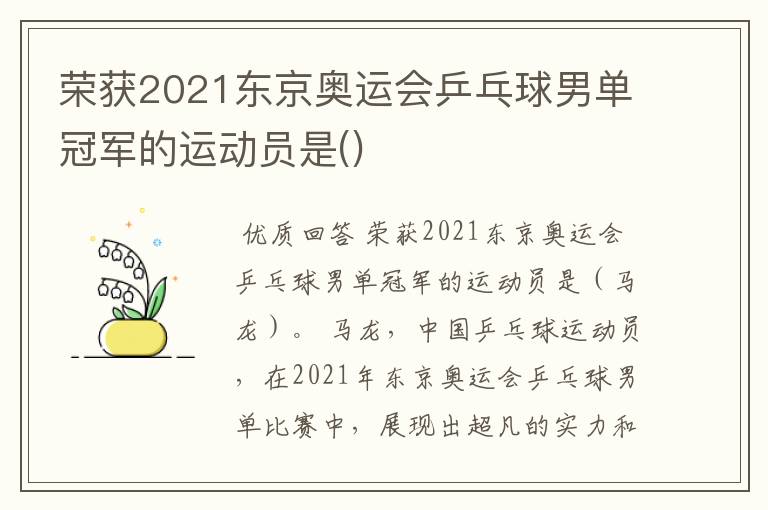 荣获2021东京奥运会乒乓球男单冠军的运动员是()

优质回答 荣获2021东京奥运会乒乓球男单冠军的运动员是（马龙）。 马龙，中国乒乓球运动员，在2021年东京奥运会乒乓球男单比赛中，展现出超凡的实力和